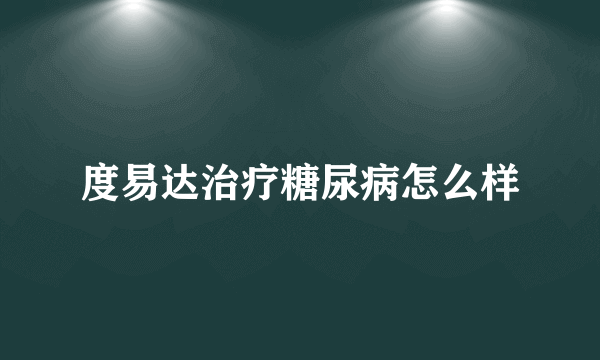 度易达治疗糖尿病怎么样